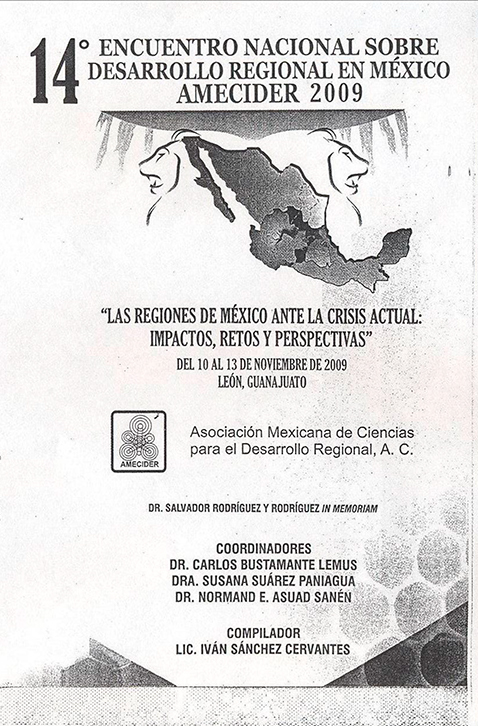 14° ENCUENTRO NACIONAL SOBRE DESARROLLO REGIONAL EN MÉXICO AMECIDER 2009

"LAS REGIONES DE MÉXICO ANTE LA CRISIS ACTUAL: IMPACTOS, RETOS Y PERSPECTIVAS"

DEL 10 AL 13 DE NOVIEMBRE DE 2009
LEÓN, GUANAJUATO

AMECIDER

Asociación Mexicana de Ciencias para el Desarrollo Regional, A. C.

DR. SALVADOR RODRÍGUEZ Y RODRÍGUEZ IN MEMORIAM

COORDINADORES
DR. CARLOS BUSTAMANTE LEMUS
DRA. SUSANA SUÁREZ PANIAGUA
DR. NORMAND E. ASUAD SANÉN

COMPILADOR
LIC. IVÁN SÁNCHEZ CERVANTES